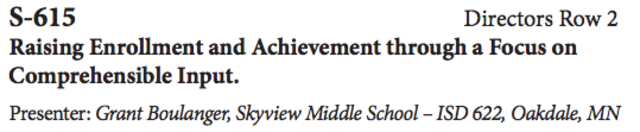 S-615 Directors Row 2

Raising Enrollment and Achievement through a Focus on Comprehensible Input.

Presenter: Grant Boulanger, Skyview Middle School – ISD 622, Oakdale, MN